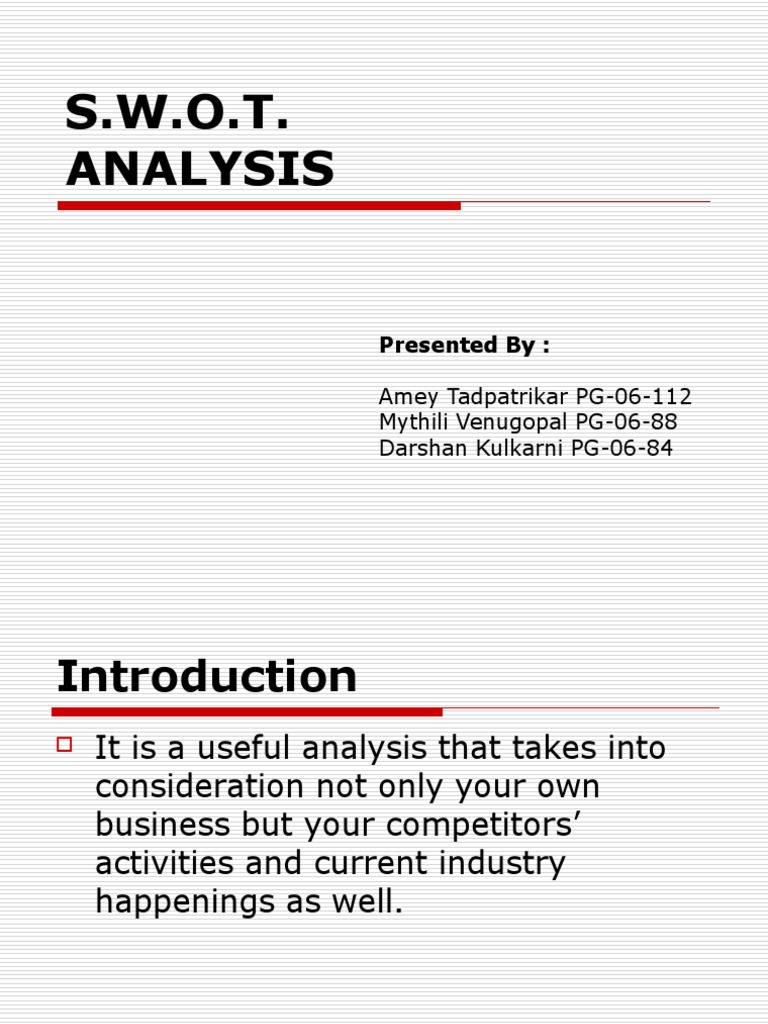 S.W.O.T. ANALYSIS

Presented By :

Amey Tadpatrikar PG-06-112
Mythili Venugopal PG-06-88
Darshan Kulkarni PG-06-84

Introduction

It is a useful analysis that takes into consideration not only your own business but your competitors' activities and current industry happenings as well.